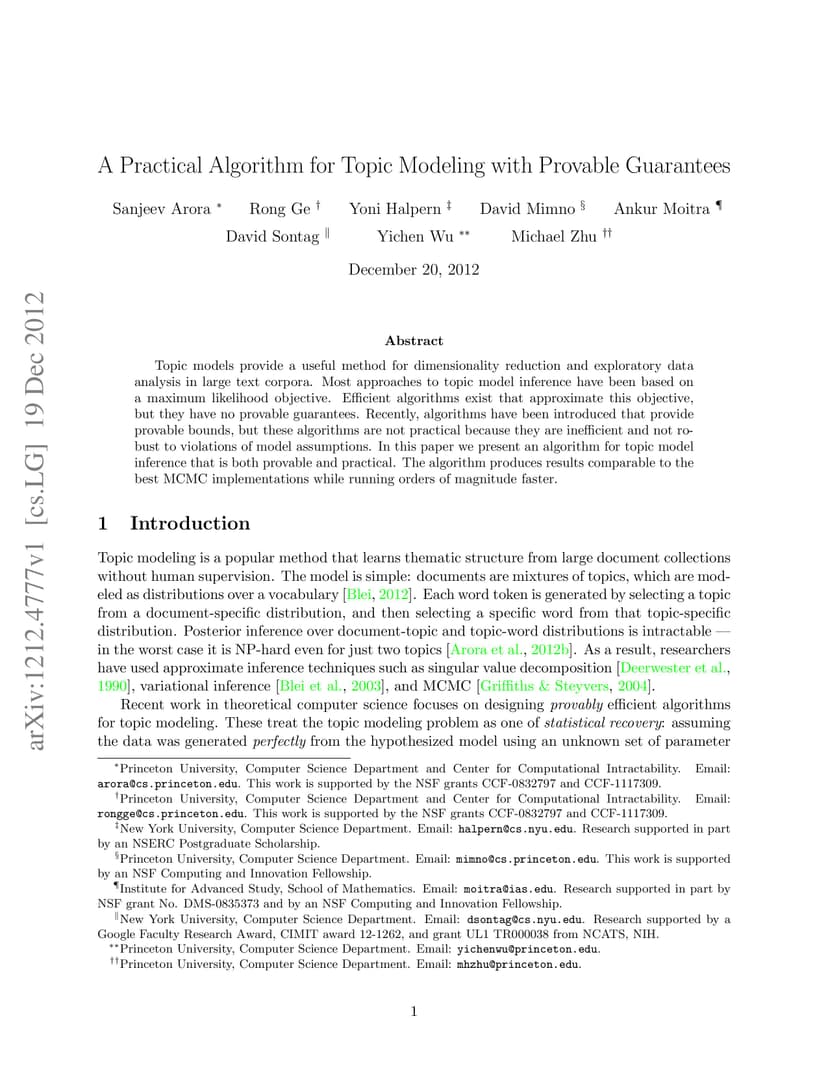 arXiv:1212.4777v1 [cs.LG] 19 Dec 2012

A Practical Algorithm for Topic Modeling with Provable Guarantees

Sanjeev Arora $^*$ Rong Ge $^\dagger$ Yoni Halpern $^\ddagger$ David Mimno $^\S$ Ankur Moitra $^\P$
David Sontag $^\|$ Yichen Wu $^{**}$ Michael Zhu $^{\dagger\dagger}$

December 20, 2012

Abstract

Topic models provide a useful method for dimensionality reduction and exploratory data analysis in large text corpora. Most approaches to topic model inference have been based on a maximum likelihood objective. Efficient algorithms exist that approximate this objective, but they have no provable guarantees. Recently, algorithms have been introduced that provide provable bounds, but these algorithms are not practical because they are inefficient and not robust to violations of model assumptions. In this paper we present an algorithm for topic model inference that is both provable and practical. The algorithm produces results comparable to the best MCMC implementations while running orders of magnitude faster.

1 Introduction

Topic modeling is a popular method that learns thematic structure from large document collections without human supervision. The model is simple: documents are mixtures of topics, which are modeled as distributions over a vocabulary [Blei, 2012]. Each word token is generated by selecting a topic from a document-specific distribution, and then selecting a specific word from that topic-specific distribution. Posterior inference over document-topic and topic-word distributions is intractable — in the worst case it is NP-hard even for just two topics [Arora et al., 2012b]. As a result, researchers have used approximate inference techniques such as singular value decomposition [Deerwester et al., 1990], variational inference [Blei et al., 2003], and MCMC [Griffiths & Steyvers, 2004].

Recent work in theoretical computer science focuses on designing provably efficient algorithms for topic modeling. These treat the topic modeling problem as one of statistical recovery: assuming the data was generated perfectly from the hypothesized model using an unknown set of parameter

$^*$Princeton University, Computer Science Department and Center for Computational Intractability. Email: arora@cs.princeton.edu. This work is supported by the NSF grants CCF-0832797 and CCF-1117309.
$^\dagger$Princeton University, Computer Science Department and Center for Computational Intractability. Email: rongge@cs.princeton.edu. This work is supported by the NSF grants CCF-0832797 and CCF-1117309.
$^\ddagger$New York University, Computer Science Department. Email: halpern@cs.nyu.edu. Research supported in part by an NSERC Postgraduate Scholarship.
$^\S$Princeton University, Computer Science Department. Email: mimno@cs.princeton.edu. This work is supported by an NSF Computing and Innovation Fellowship.
$^\P$Institute for Advanced Study, School of Mathematics. Email: moitra@ias.edu. Research supported in part by NSF grant No. DMS-0835373 and by an NSF Computing and Innovation Fellowship.
$^\|$New York University, Computer Science Department. Email: dsontag@cs.nyu.edu. Research supported by a Google Faculty Research Award, CIMIT award 12-1262, and grant UL1 TR000038 from NCATS, NIH.
$^{**}$Princeton University, Computer Science Department. Email: yichenwu@princeton.edu.
$^{\dagger\dagger}$Princeton University, Computer Science Department. Email: mhzhu@princeton.edu.

1